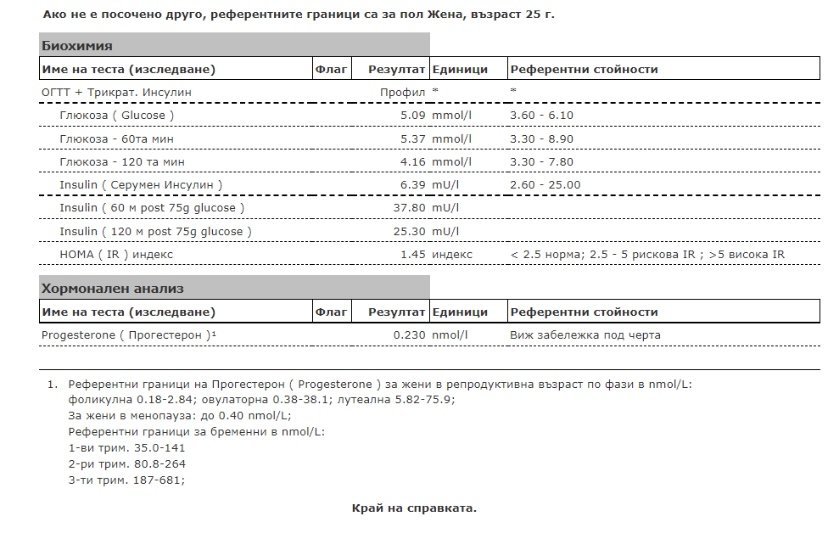 Ако не е посочено друго, референтните граници са за пол Жена, възраст 25 г.

Биохимия

| Име на теста (изследване) | Флаг | Резултат | Единици | Референтни стойности |
|---|---|---|---|---|
| ОГТТ + Трикрат. Инсулин | | Профил | * | * |
| Глюкоза ( Glucose ) | | 5.09 | mmol/l | 3.60 - 6.10 |
| Глюкоза - 60та мин | | 5.37 | mmol/l | 3.30 - 8.90 |
| Глюкоза - 120 та мин | | 4.16 | mmol/l | 3.30 - 7.80 |
| Insulin ( Серумен Инсулин ) | | 6.39 | mU/l | 2.60 - 25.00 |
| Insulin ( 60 м post 75g glucose ) | | 37.80 | mU/l | |
| Insulin ( 120 м post 75g glucose ) | | 25.30 | mU/l | |
| HOMA ( IR ) индекс | | 1.45 | индекс | < 2.5 норма; 2.5 - 5 рискова IR ; >5 висока IR |

Хормонален анализ

| Име на теста (изследване) | Флаг | Резултат | Единици | Референтни стойности |
|---|---|---|---|---|
| Progesterone ( Прогестерон )¹ | | 0.230 | nmol/l | Виж забележка под черта |

1. Референтни граници на Прогестерон ( Progesterone ) за жени в репродуктивна възраст по фази в nmol/L:
фоликулна 0.18-2.84; овулаторна 0.38-38.1; лутеална 5.82-75.9;
За жени в менопауза: до 0.40 nmol/L;
Референтни граници за бременни в nmol/L:
1-ви трим. 35.0-141
2-ри трим. 80.8-264
3-ти трим. 187-681;

Край на справката.